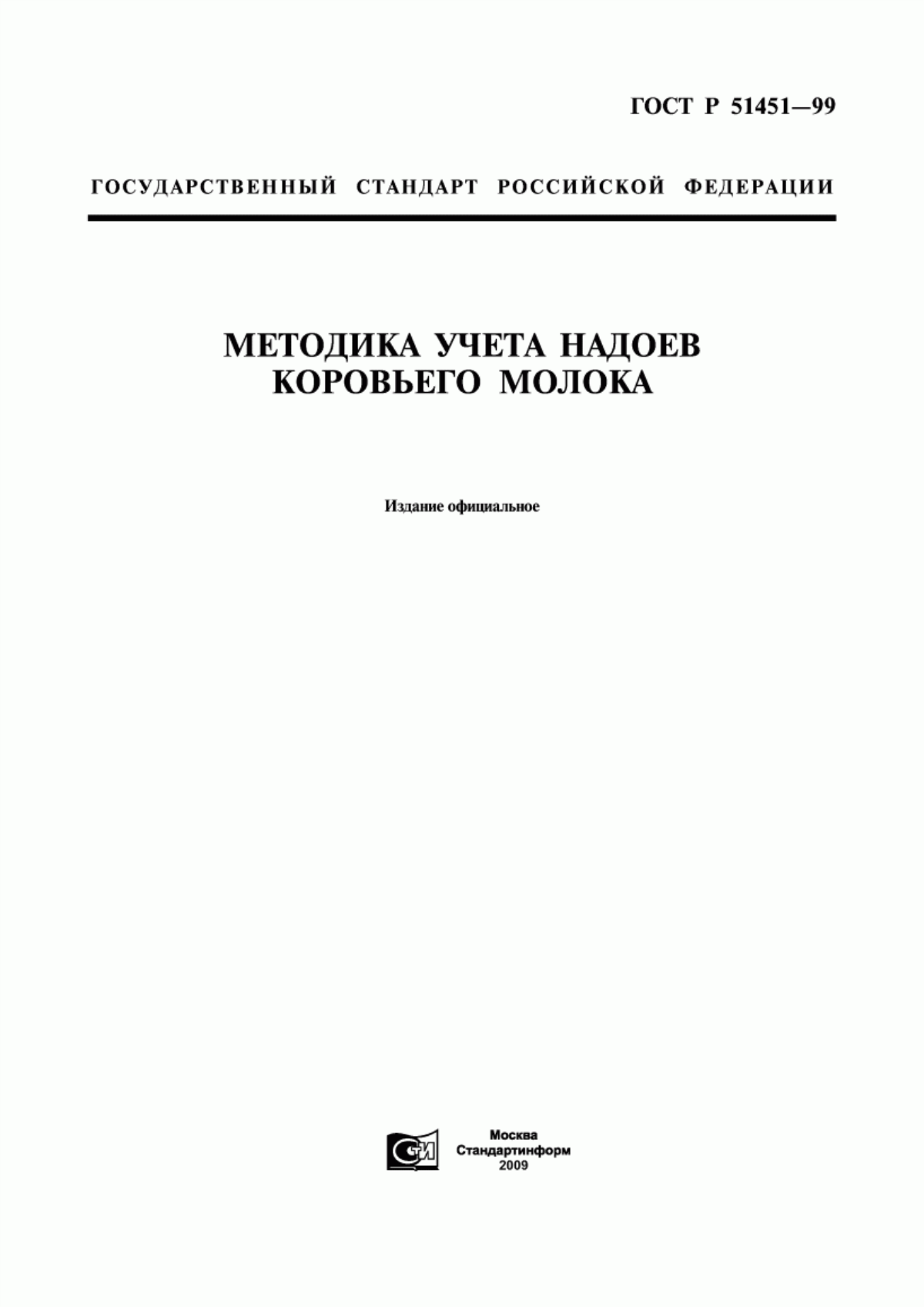 ГОСТ Р 51451—99

ГОСУДАРСТВЕННЫЙ СТАНДАРТ РОССИЙСКОЙ ФЕДЕРАЦИИ

МЕТОДИКА УЧЕТА НАДОЕВ КОРОВЬЕГО МОЛОКА

Издание официальное

СТИ

Москва
Стандартинформ
2009